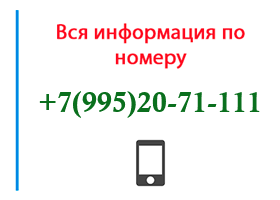 Вся информация по номеру

+7(995)20-71-111